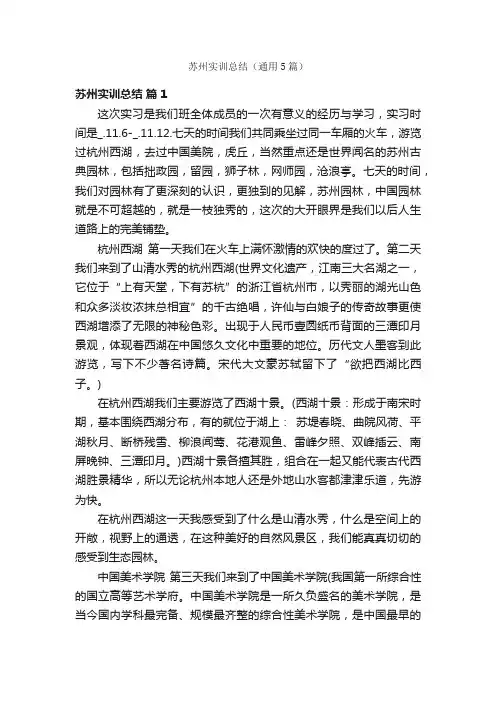 苏州实训总结（通用5篇）

苏州实训总结 篇1

这次实习是我们班全体成员的一次有意义的经历与学习，实习时间是_.11.6-_.11.12.七天的时间我们共同乘坐过同一车厢的火车，游览过杭州西湖，去过中国美院，虎丘，当然重点还是世界闻名的苏州古典园林，包括拙政园，留园，狮子林，网师园，沧浪亭。七天的时间，我们对园林有了更深刻的认识，更独到的见解，苏州园林，中国园林就是不可超越的，就是一枝独秀的，这次的大开眼界是我们以后人生道路上的完美铺垫。

杭州西湖 第一天我们在火车上满怀激情的欢快的度过了。第二天我们来到了山清水秀的杭州西湖(世界文化遗产，江南三大名湖之一，它位于“上有天堂，下有苏杭”的浙江省杭州市，以秀丽的湖光山色和众多淡妆浓抹总相宜”的千古绝唱，许仙与白娘子的传奇故事更使西湖增添了无限的神秘色彩。出现于人民币壹圆纸币背面的三潭印月景观，体现着西湖在中国悠久文化中重要的地位。历代文人墨客到此游览，写下不少著名诗篇。宋代大文豪苏轼留下了“欲把西湖比西子。)

在杭州西湖我们主要游览了西湖十景。(西湖十景：形成于南宋时期，基本围绕西湖分布，有的就位于湖上： 苏堤春晓、曲院风荷、平湖秋月、断桥残雪、柳浪闻莺、花港观鱼、雷峰夕照、双峰插云、南屏晚钟、三潭印月。)西湖十景各擅其胜，组合在一起又能代表古代西湖胜景精华，所以无论杭州本地人还是外地山水客都津津乐道，先游为快。

在杭州西湖这一天我感受到了什么是山清水秀，什么是空间上的开敞，视野上的通透，在这种美好的自然风景区，我们能真真切切的感受到生态园林。

中国美术学院 第三天我们来到了中国美术学院(我国第一所综合性的国立高等艺术学府。中国美术学院是一所久负盛名的美术学院，是当今国内学科最完备、规模最齐整的综合性美术学院，是中国最早的